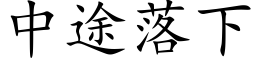 中途落下